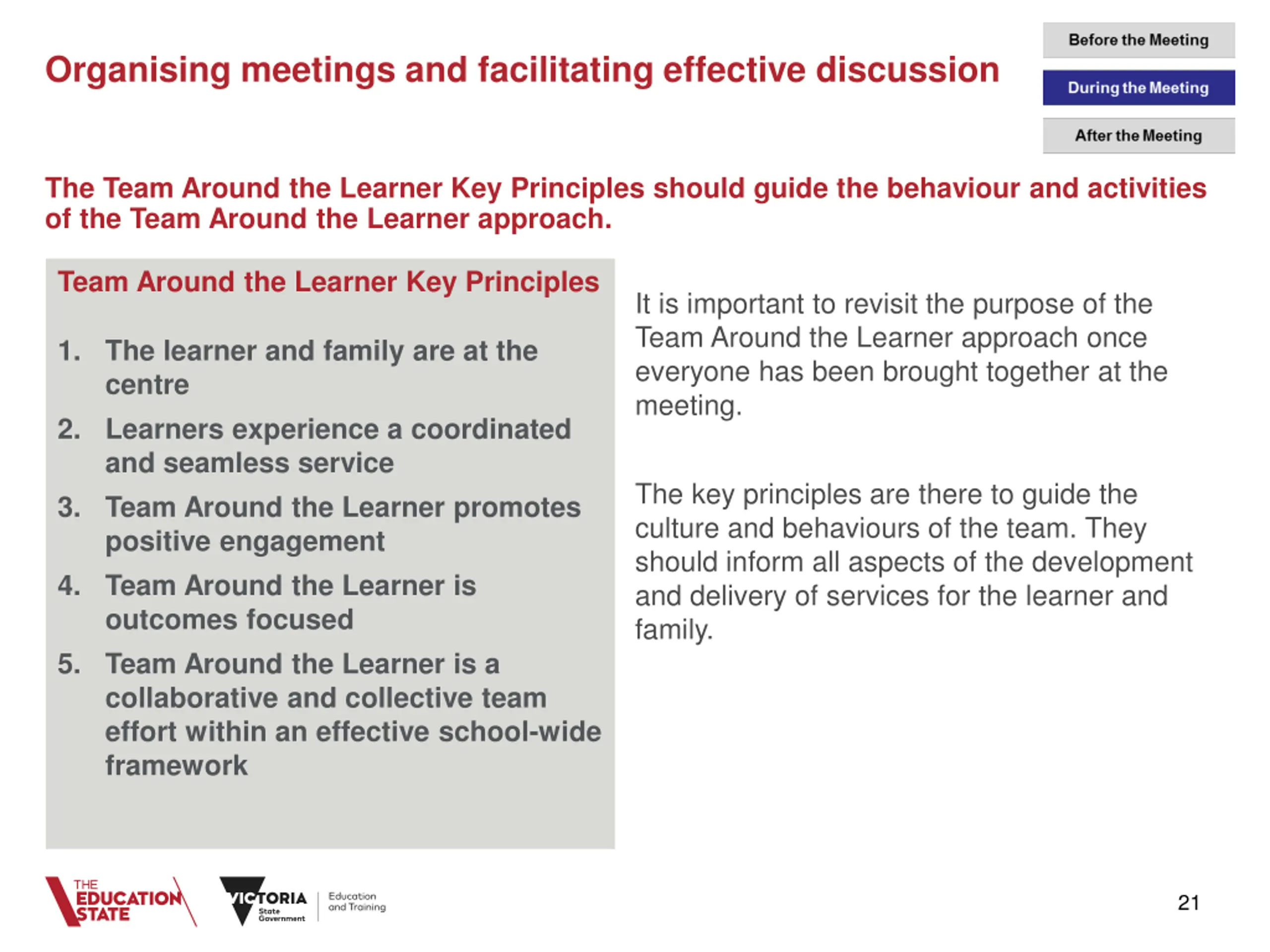 Organising meetings and facilitating effective discussion

Before the Meeting

During the Meeting

After the Meeting

The Team Around the Learner Key Principles should guide the behaviour and activities of the Team Around the Learner approach.

Team Around the Learner Key Principles

1. The learner and family are at the centre
2. Learners experience a coordinated and seamless service
3. Team Around the Learner promotes positive engagement
4. Team Around the Learner is outcomes focused
5. Team Around the Learner is a collaborative and collective team effort within an effective school-wide framework

It is important to revisit the purpose of the Team Around the Learner approach once everyone has been brought together at the meeting.

The key principles are there to guide the culture and behaviours of the team. They should inform all aspects of the development and delivery of services for the learner and family.

THE EDUCATION STATE

VICTORIA State Government

Education and Training

21